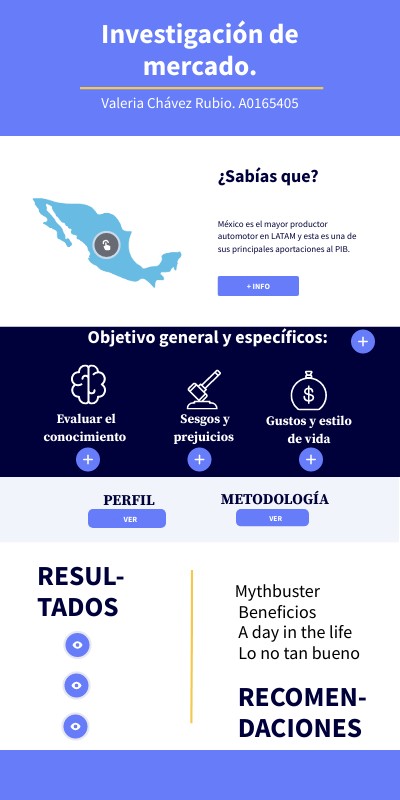 Investigación de mercado.

Valeria Chávez Rubio. A0165405

¿Sabías que?

México es el mayor productor automotor en LATAM y esta es una de sus principales aportaciones al PIB.

+ INFO

Objetivo general y específicos:

Evaluar el conocimiento

Sesgos y prejuicios

Gustos y estilo de vida

PERFIL

VER

METODOLOGÍA

VER

RESULTADOS

Mythbuster
Beneficios
A day in the life
Lo no tan bueno

RECOMENDACIONES